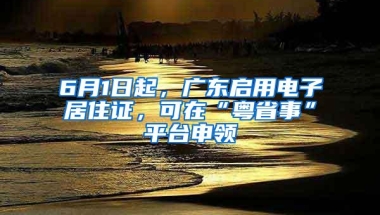 6月1日起，广东启用电子居住证，可在“粤省事”平台申领